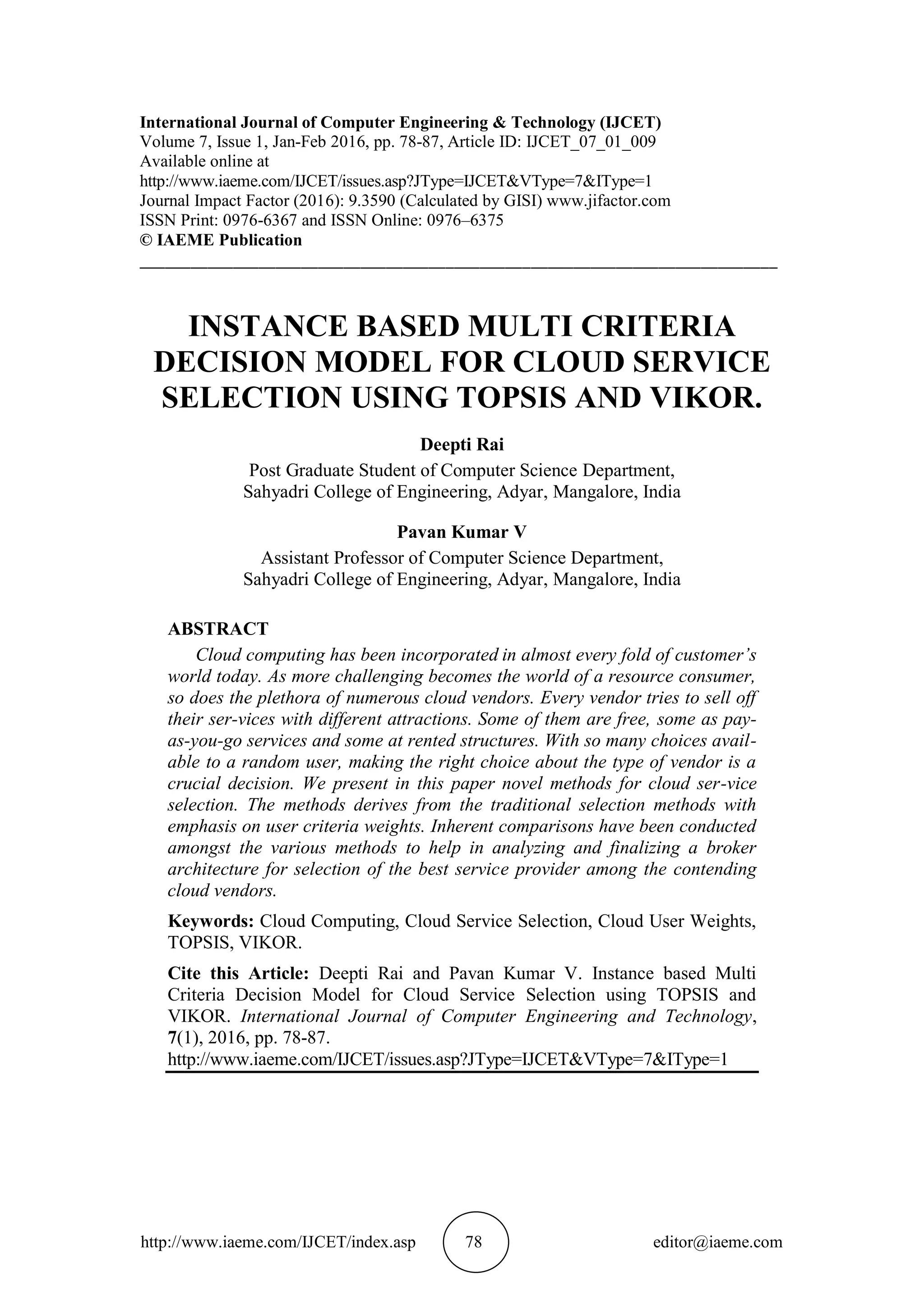 International Journal of Computer Engineering & Technology (IJCET)
Volume 7, Issue 1, Jan-Feb 2016, pp. 78-87, Article ID: IJCET_07_01_009
Available online at
http://www.iaeme.com/IJCET/issues.asp?JType=IJCET&VType=7&IType=1
Journal Impact Factor (2016): 9.3590 (Calculated by GISI) www.jifactor.com
ISSN Print: 0976-6367 and ISSN Online: 0976–6375
© IAEME Publication

INSTANCE BASED MULTI CRITERIA DECISION MODEL FOR CLOUD SERVICE SELECTION USING TOPSIS AND VIKOR.

Deepti Rai
Post Graduate Student of Computer Science Department,
Sahyadri College of Engineering, Adyar, Mangalore, India

Pavan Kumar V
Assistant Professor of Computer Science Department,
Sahyadri College of Engineering, Adyar, Mangalore, India

ABSTRACT
Cloud computing has been incorporated in almost every fold of customer's world today. As more challenging becomes the world of a resource consumer, so does the plethora of numerous cloud vendors. Every vendor tries to sell off their ser-vices with different attractions. Some of them are free, some as pay-as-you-go services and some at rented structures. With so many choices available to a random user, making the right choice about the type of vendor is a crucial decision. We present in this paper novel methods for cloud ser-vice selection. The methods derives from the traditional selection methods with emphasis on user criteria weights. Inherent comparisons have been conducted amongst the various methods to help in analyzing and finalizing a broker architecture for selection of the best service provider among the contending cloud vendors.

Keywords: Cloud Computing, Cloud Service Selection, Cloud User Weights, TOPSIS, VIKOR.

Cite this Article: Deepti Rai and Pavan Kumar V. Instance based Multi Criteria Decision Model for Cloud Service Selection using TOPSIS and VIKOR. International Journal of Computer Engineering and Technology, 7(1), 2016, pp. 78-87.
http://www.iaeme.com/IJCET/issues.asp?JType=IJCET&VType=7&IType=1

http://www.iaeme.com/IJCET/index.asp 78 editor@iaeme.com